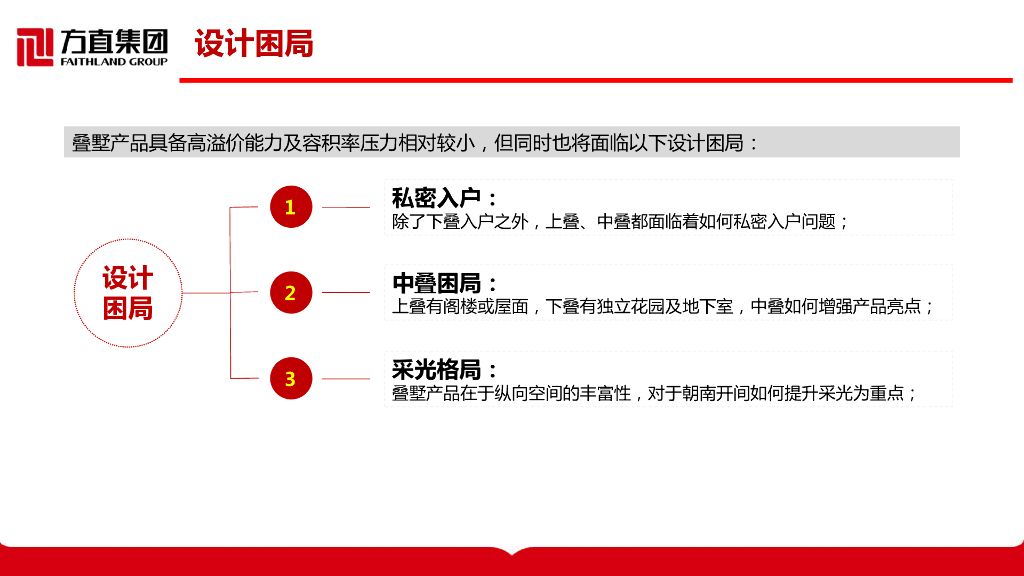 方直集团
FAITHLAND GROUP

设计困局

叠墅产品具备高溢价能力及容积率压力相对较小，但同时也将面临以下设计困局：

设计困局

1

私密入户：
除了下叠入户之外，上叠、中叠都面临着如何私密入户问题；

2

中叠困局：
上叠有阁楼或屋面，下叠有独立花园及地下室，中叠如何增强产品亮点；

3

采光格局：
叠墅产品在于纵向空间的丰富性，对于朝南开间如何提升采光为重点；